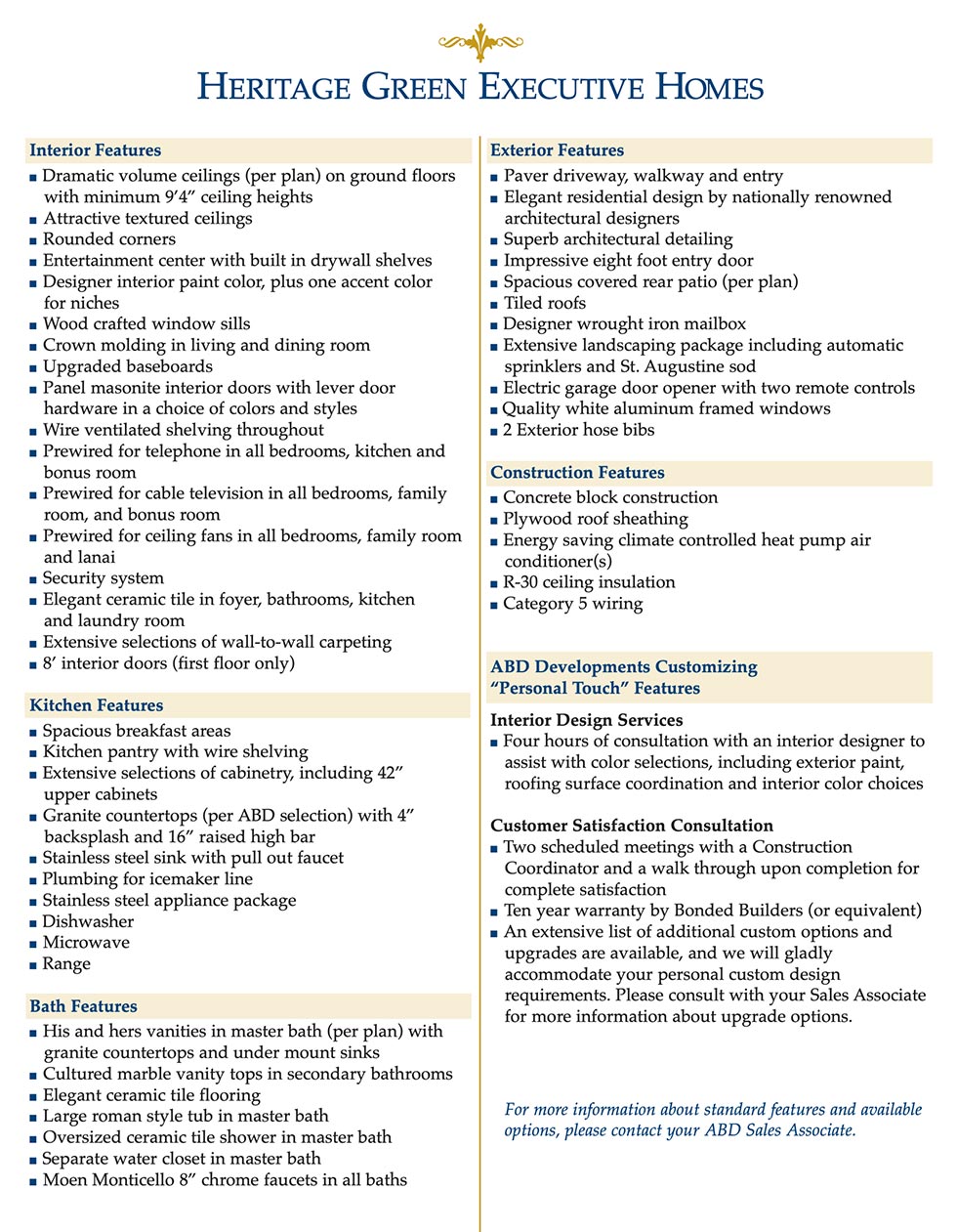 HERITAGE GREEN EXECUTIVE HOMES

Interior Features
• Dramatic volume ceilings (per plan) on ground floors with minimum 9'4" ceiling heights
• Attractive textured ceilings
• Rounded corners
• Entertainment center with built in drywall shelves
• Designer interior paint color, plus one accent color for niches
• Wood crafted window sills
• Crown molding in living and dining room
• Upgraded baseboards
• Panel masonite interior doors with lever door hardware in a choice of colors and styles
• Wire ventilated shelving throughout
• Prewired for telephone in all bedrooms, kitchen and bonus room
• Prewired for cable television in all bedrooms, family room, and bonus room
• Prewired for ceiling fans in all bedrooms, family room and lanai
• Security system
• Elegant ceramic tile in foyer, bathrooms, kitchen and laundry room
• Extensive selections of wall-to-wall carpeting
• 8' interior doors (first floor only)

Kitchen Features
• Spacious breakfast areas
• Kitchen pantry with wire shelving
• Extensive selections of cabinetry, including 42" upper cabinets
• Granite countertops (per ABD selection) with 4" backsplash and 16" raised high bar
• Stainless steel sink with pull out faucet
• Plumbing for icemaker line
• Stainless steel appliance package
• Dishwasher
• Microwave
• Range

Bath Features
• His and hers vanities in master bath (per plan) with granite countertops and under mount sinks
• Cultured marble vanity tops in secondary bathrooms
• Elegant ceramic tile flooring
• Large roman style tub in master bath
• Oversized ceramic tile shower in master bath
• Separate water closet in master bath
• Moen Monticello 8" chrome faucets in all baths

Exterior Features
• Paver driveway, walkway and entry
• Elegant residential design by nationally renowned architectural designers
• Superb architectural detailing
• Impressive eight foot entry door
• Spacious covered rear patio (per plan)
• Tiled roofs
• Designer wrought iron mailbox
• Extensive landscaping package including automatic sprinklers and St. Augustine sod
• Electric garage door opener with two remote controls
• Quality white aluminum framed windows
• 2 Exterior hose bibs

Construction Features
• Concrete block construction
• Plywood roof sheathing
• Energy saving climate controlled heat pump air conditioner(s)
• R-30 ceiling insulation
• Category 5 wiring

ABD Developments Customizing "Personal Touch" Features

Interior Design Services
• Four hours of consultation with an interior designer to assist with color selections, including exterior paint, roofing surface coordination and interior color choices

Customer Satisfaction Consultation
• Two scheduled meetings with a Construction Coordinator and a walk through upon completion for complete satisfaction
• Ten year warranty by Bonded Builders (or equivalent)
• An extensive list of additional custom options and upgrades are available, and we will gladly accommodate your personal custom design requirements. Please consult with your Sales Associate for more information about upgrade options.

For more information about standard features and available options, please contact your ABD Sales Associate.